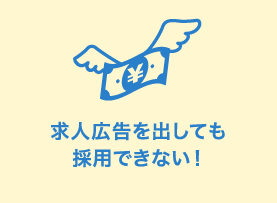 ¥

求人広告を出しても
採用できない！